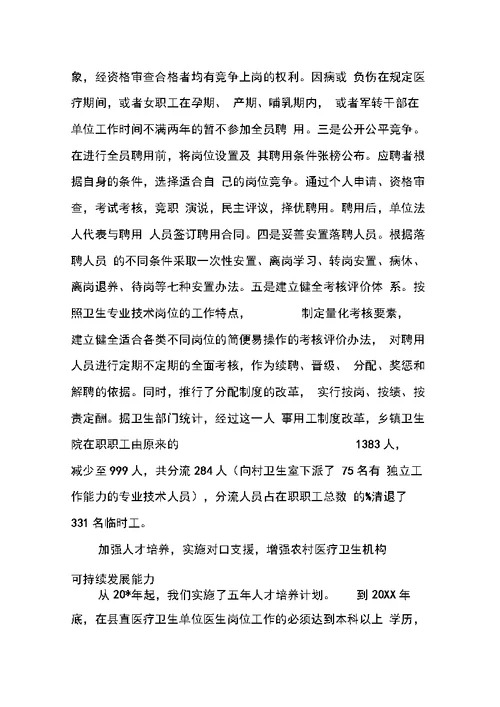 象，经资格审查合格者均有竞争上岗的权利。因病或 负伤在规定医疗期间，或者女职工在孕期、 产期、哺乳期内， 或者军转干部在单位工作时间不满两年的暂不参加全员聘 用。三是公开公平竞争。在进行全员聘用前，将岗位设置及 其聘用条件张榜公布。应聘者根据自身的条件，选择适合自 己的岗位竞争。通过个人申请、资格审查，考试考核，竞职 演说，民主评议，择优聘用。聘用后，单位法人代表与聘用 人员签订聘用合同。四是妥善安置落聘人员。根据落聘人员 的不同条件采取一次性安置、离岗学习、转岗安置、病休、离岗退养、待岗等七种安置办法。五是建立健全考核评价体 系。按照卫生专业技术岗位的工作特点， 制定量化考核要素，建立健全适合各类不同岗位的简便易操作的考核评价办法， 对聘用人员进行定期不定期的全面考核，作为续聘、晋级、 分配、奖惩和解聘的依据。同时，推行了分配制度的改革， 实行按岗、按绩、按责定酬。据卫生部门统计，经过这一人 事用工制度改革，乡镇卫生院在职职工由原来的 1383 人，减少至 999 人，共分流 284 人（向村卫生室下派了 75 名有 独立工作能力的专业技术人员），分流人员占在职职工总数 的%清退了 331 名临时工。

加强人才培养，实施对口支援，增强农村医疗卫生机构可持续发展能力

从 20*年起，我们实施了五年人才培养计划。 到 20XX 年底，在县直医疗卫生单位医生岗位工作的必须达到本科以上 学历，